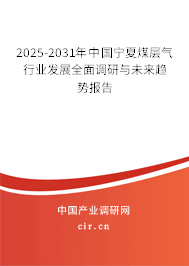 2025-2031年中国宁夏煤层气行业发展全面调研与未来趋势报告

中国产业调研网
cir.cn